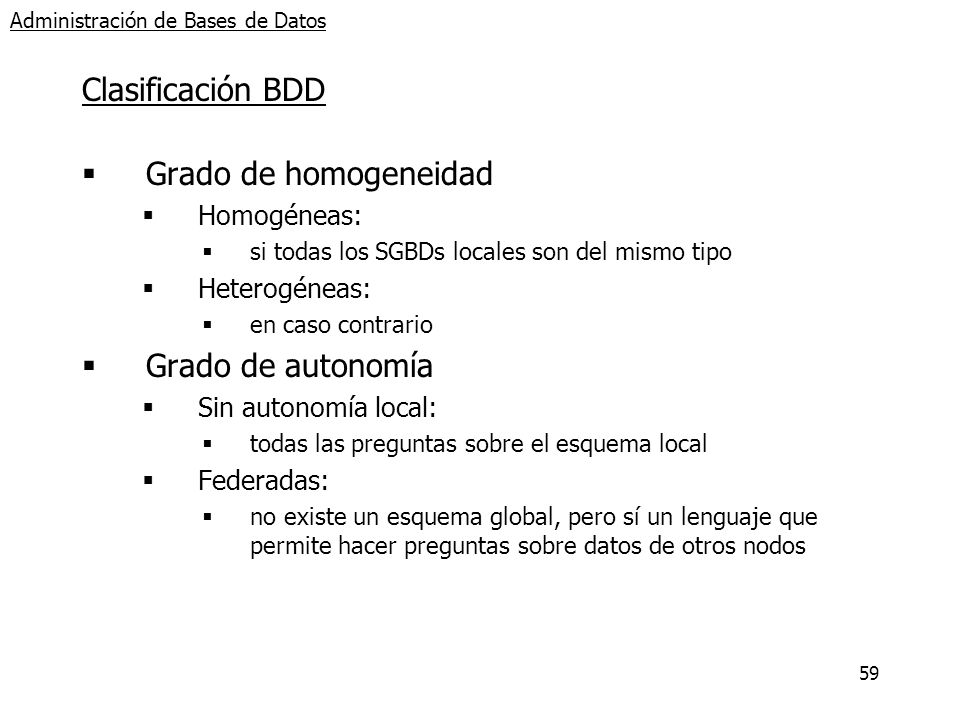 Administración de Bases de Datos

Clasificación BDD

▪ Grado de homogeneidad
 ▪ Homogéneas:
  ▪ si todas los SGBDs locales son del mismo tipo
 ▪ Heterogéneas:
  ▪ en caso contrario
▪ Grado de autonomía
 ▪ Sin autonomía local:
  ▪ todas las preguntas sobre el esquema local
 ▪ Federadas:
  ▪ no existe un esquema global, pero sí un lenguaje que permite hacer preguntas sobre datos de otros nodos

59